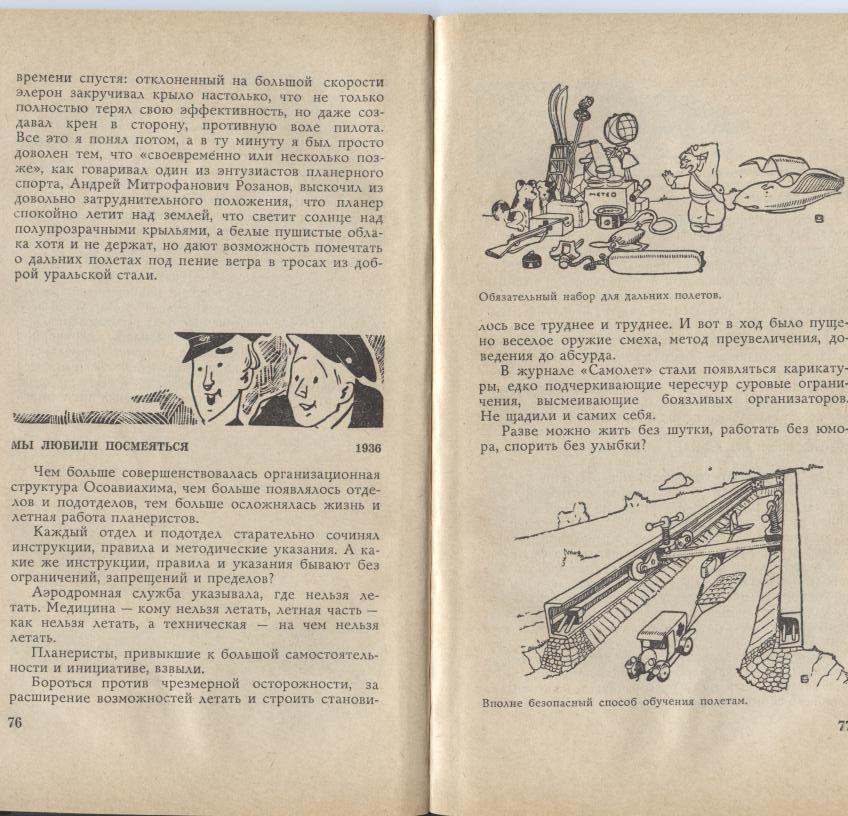 времени спустя: отклоненный на большой скорости элерон закручивал крыло настолько, что не только полностью терял свою эффективность, но даже создавал крен в сторону, противную воле пилота. Все это я понял потом, а в ту минуту я был просто доволен тем, что «своевременно или несколько позже», как говаривал один из энтузиастов планерного спорта, Андрей Митрофанович Розанов, выскочил из довольно затруднительного положения, что планер спокойно летит над землей, что светит солнце над полупрозрачными крыльями, а белые пушистые облака хотя и не держат, но дают возможность помечтать о дальних полетах под пение ветра в тросах из доброй уральской стали.

МЫ ЛЮБИЛИ ПОСМЕЯТЬСЯ 1936

Чем больше совершенствовалась организационная структура Осоавиахима, чем больше появлялось отделов и подотделов, тем больше осложнялась жизнь и летная работа планеристов.

Каждый отдел и подотдел старательно сочинял инструкции, правила и методические указания. А какие же инструкции, правила и указания бывают без ограничений, запрещений и пределов?

Аэродромная служба указывала, где нельзя летать. Медицина — кому нельзя летать, летная часть — как нельзя летать, а техническая — на чем нельзя летать.

Планеристы, привыкшие к большой самостоятельности и инициативе, взвыли.

Бороться против чрезмерной осторожности, за расширение возможностей летать и строить станови-

76

МЕТЕО

Обязательный набор для дальних полетов.

лось все труднее и труднее. И вот в ход было пущено веселое оружие смеха, метод преувеличения, доведения до абсурда.

В журнале «Самолет» стали появляться карикатуры, едко подчеркивающие чересчур суровые ограничения, высмеивающие боязливых организаторов. Не щадили и самих себя.

Разве можно жить без шутки, работать без юмора, спорить без улыбки?

Вполне безопасный способ обучения полетам.

77